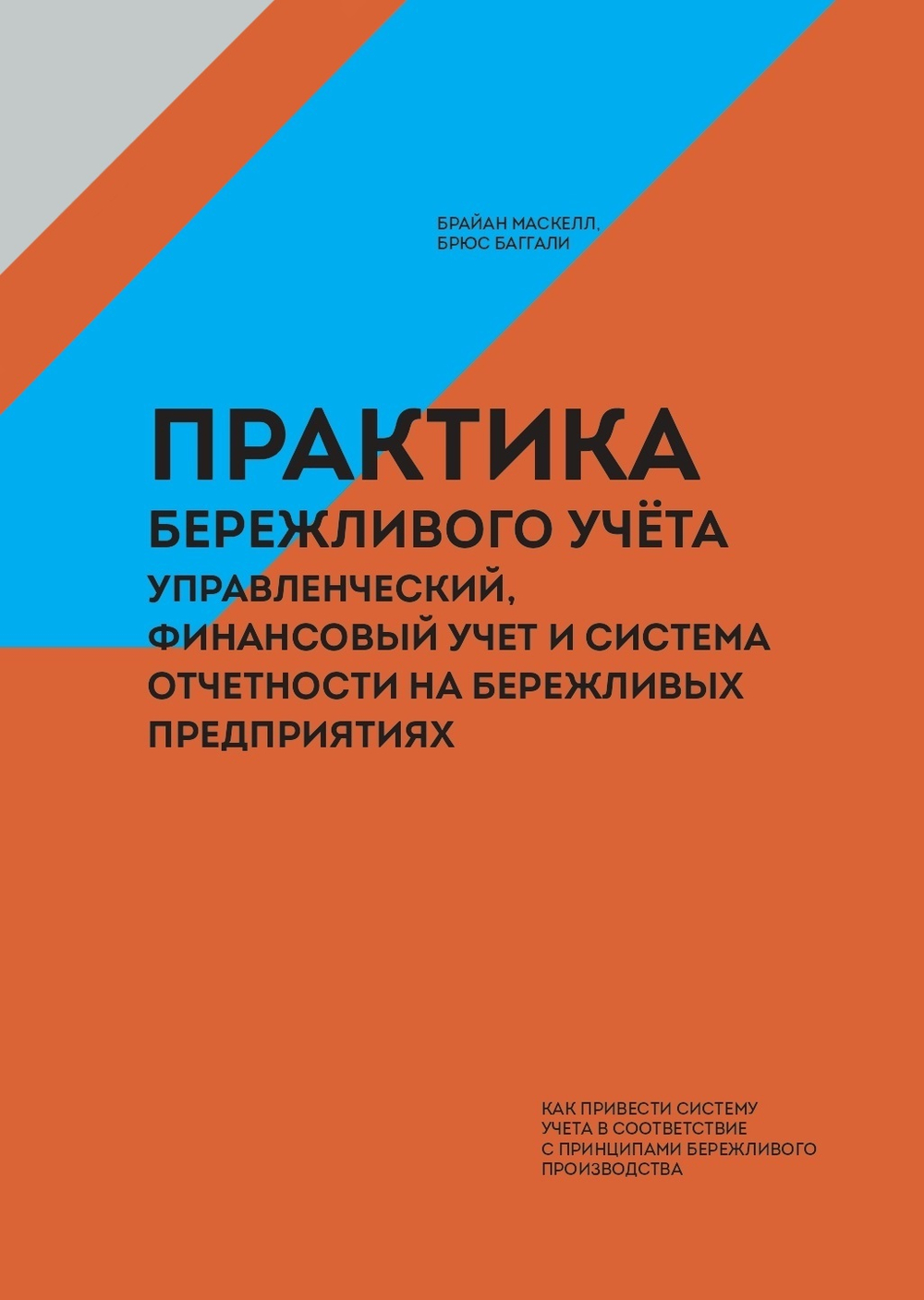 БРАЙАН МАСКЕЛЛ,
БРЮС БАГГАЛИ

ПРАКТИКА
БЕРЕЖЛИВОГО УЧЁТА
УПРАВЛЕНЧЕСКИЙ, ФИНАНСОВЫЙ УЧЕТ И СИСТЕМА ОТЧЕТНОСТИ НА БЕРЕЖЛИВЫХ ПРЕДПРИЯТИЯХ

КАК ПРИВЕСТИ СИСТЕМУ УЧЕТА В СООТВЕТСТВИЕ С ПРИНЦИПАМИ БЕРЕЖЛИВОГО ПРОИЗВОДСТВА